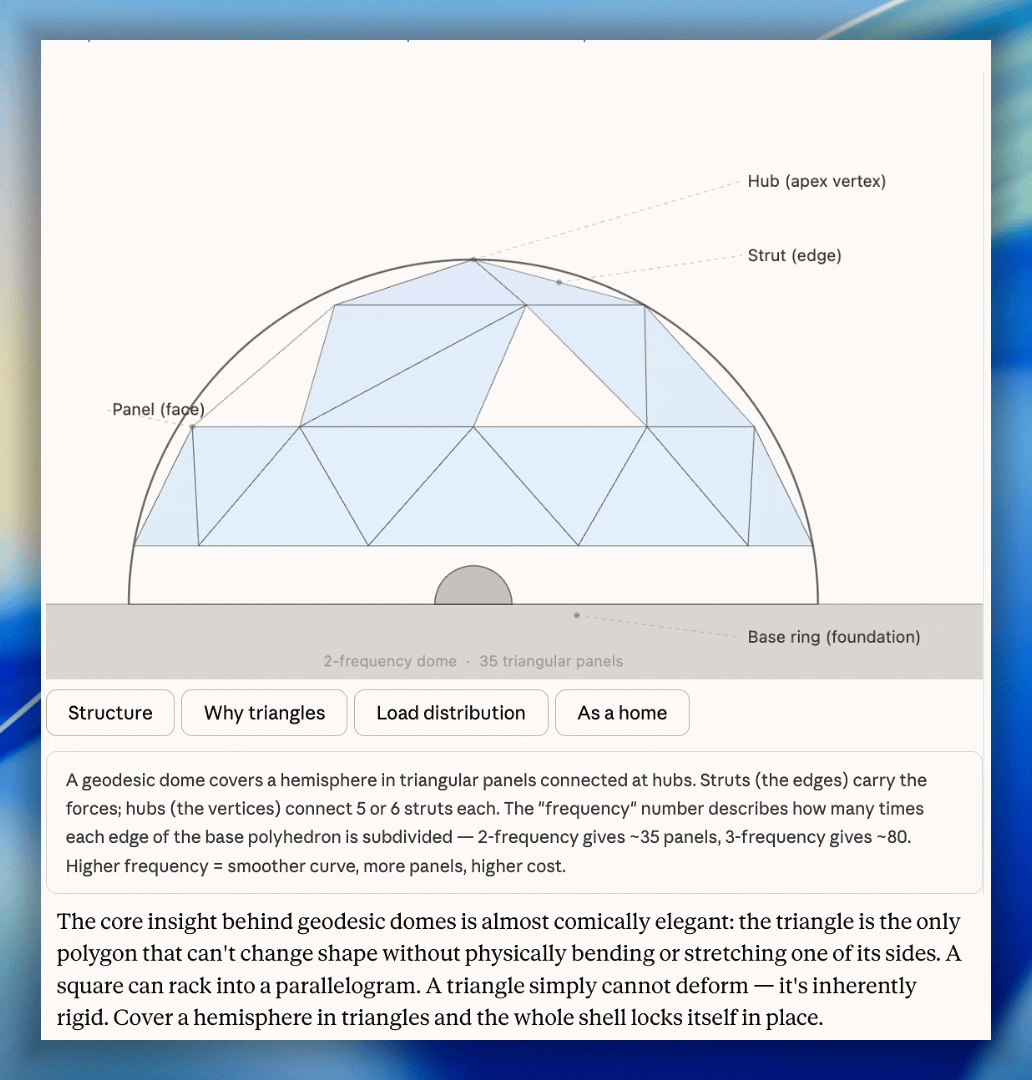 Hub (apex vertex)

Strut (edge)

Panel (face)

Base ring (foundation)

2-frequency dome · 35 triangular panels

Structure

Why triangles

Load distribution

As a home

A geodesic dome covers a hemisphere in triangular panels connected at hubs. Struts (the edges) carry the forces; hubs (the vertices) connect 5 or 6 struts each. The "frequency" number describes how many times each edge of the base polyhedron is subdivided — 2-frequency gives ~35 panels, 3-frequency gives ~80. Higher frequency = smoother curve, more panels, higher cost.

The core insight behind geodesic domes is almost comically elegant: the triangle is the only polygon that can't change shape without physically bending or stretching one of its sides. A square can rack into a parallelogram. A triangle simply cannot deform — it's inherently rigid. Cover a hemisphere in triangles and the whole shell locks itself in place.